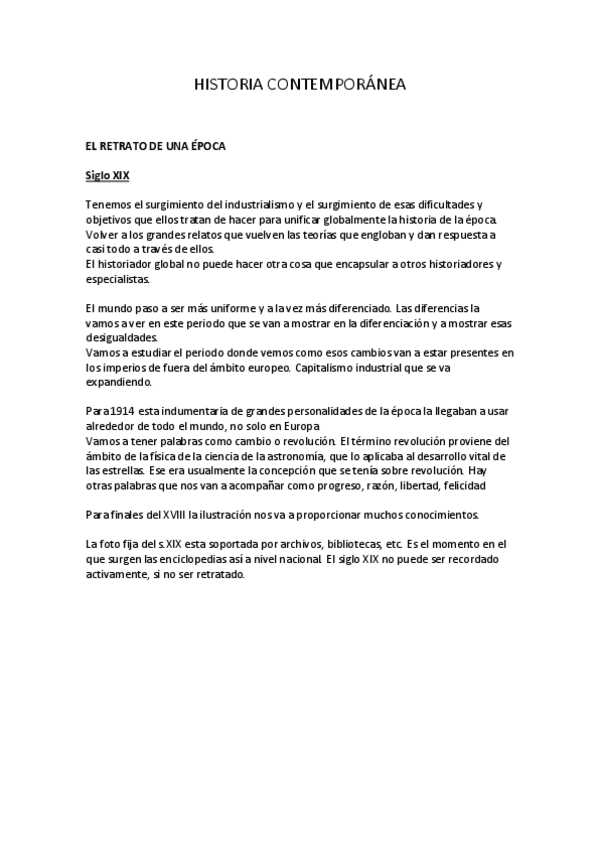 HISTORIA CONTEMPORÁNEA

EL RETRATO DE UNA ÉPOCA

Siglo XIX

Tenemos el surgimiento del industrialismo y el surgimiento de esas dificultades y objetivos que ellos tratan de hacer para unificar globalmente la historia de la época. Volver a los grandes relatos que vuelven las teorías que engloban y dan respuesta a casi todo a través de ellos.
El historiador global no puede hacer otra cosa que encapsular a otros historiadores y especialistas.

El mundo paso a ser más uniforme y a la vez más diferenciado. Las diferencias la vamos a ver en este periodo que se van a mostrar en la diferenciación y a mostrar esas desigualdades.
Vamos a estudiar el periodo donde vemos como esos cambios van a estar presentes en los imperios de fuera del ámbito europeo. Capitalismo industrial que se va expandiendo.

Para 1914 esta indumentaria de grandes personalidades de la época la llegaban a usar alrededor de todo el mundo, no solo en Europa
Vamos a tener palabras como cambio o revolución. El término revolución proviene del ámbito de la física de la ciencia de la astronomía, que lo aplicaba al desarrollo vital de las estrellas. Ese era usualmente la concepción que se tenía sobre revolución. Hay otras palabras que nos van a acompañar como progreso, razón, libertad, felicidad

Para finales del XVIII la ilustración nos va a proporcionar muchos conocimientos.

La foto fija del s.XIX esta soportada por archivos, bibliotecas, etc. Es el momento en el que surgen las enciclopedias así a nivel nacional. El siglo XIX no puede ser recordado activamente, si no ser retratado.